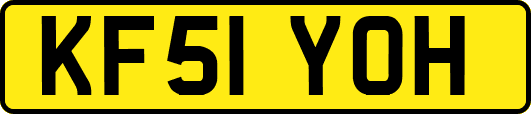 KF51 YOH